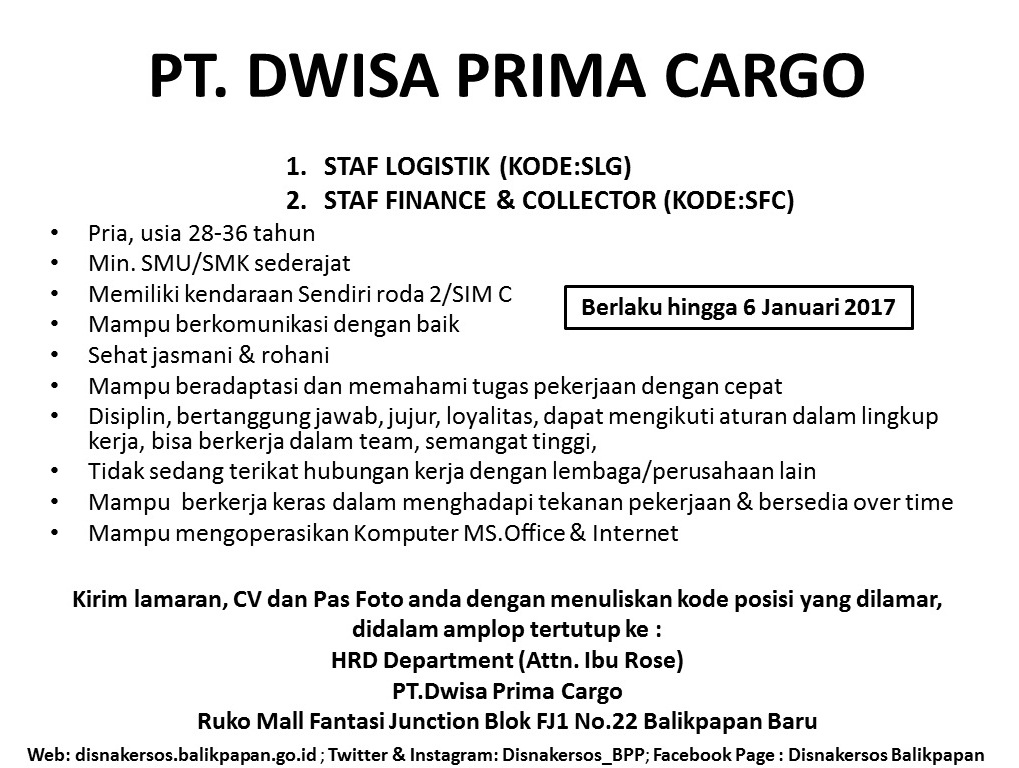 PT. DWISA PRIMA CARGO

1. STAF LOGISTIK (KODE:SLG)
2. STAF FINANCE & COLLECTOR (KODE:SFC)

• Pria, usia 28-36 tahun
• Min. SMU/SMK sederajat
• Memiliki kendaraan Sendiri roda 2/SIM C
• Mampu berkomunikasi dengan baik
• Sehat jasmani & rohani
• Mampu beradaptasi dan memahami tugas pekerjaan dengan cepat
• Disiplin, bertanggung jawab, jujur, loyalitas, dapat mengikuti aturan dalam lingkup kerja, bisa berkerja dalam team, semangat tinggi,
• Tidak sedang terikat hubungan kerja dengan lembaga/perusahaan lain
• Mampu berkerja keras dalam menghadapi tekanan pekerjaan & bersedia over time
• Mampu mengoperasikan Komputer MS.Office & Internet

Berlaku hingga 6 Januari 2017

Kirim lamaran, CV dan Pas Foto anda dengan menuliskan kode posisi yang dilamar, didalam amplop tertutup ke :
HRD Department (Attn. Ibu Rose)
PT.Dwisa Prima Cargo
Ruko Mall Fantasi Junction Blok FJ1 No.22 Balikpapan Baru

Web: disnakersos.balikpapan.go.id ; Twitter & Instagram: Disnakersos_BPP; Facebook Page : Disnakersos Balikpapan